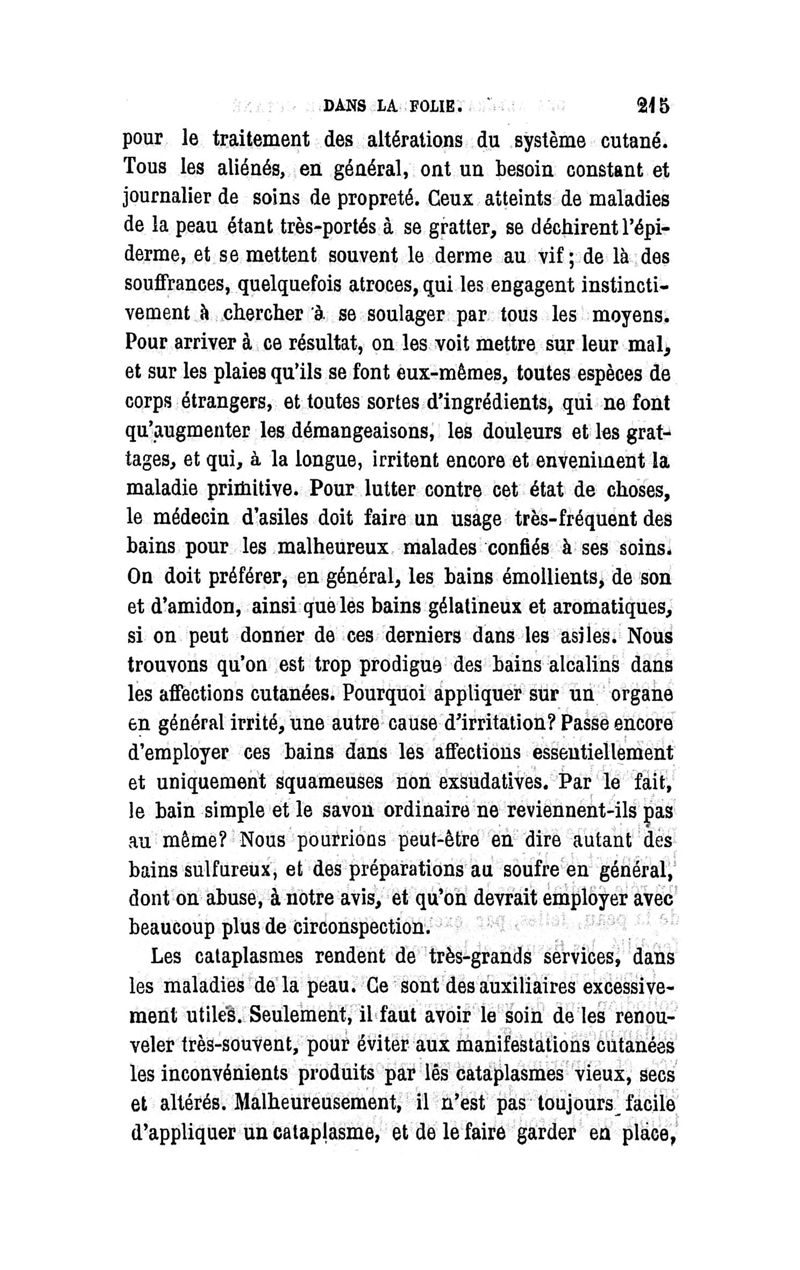 DANS LA FOLIE. 215

pour le traitement des altérations du système cutané. Tous les aliénés, en général, ont un besoin constant et journalier de soins de propreté. Ceux atteints de maladies de la peau étant très-portés à se gratter, se déchirent l'épiderme, et se mettent souvent le derme au vif; de là des souffrances, quelquefois atroces, qui les engagent instinctivement à chercher à se soulager par tous les moyens. Pour arriver à ce résultat, on les voit mettre sur leur mal, et sur les plaies qu'ils se font eux-mêmes, toutes espèces de corps étrangers, et toutes sortes d'ingrédients, qui ne font qu'augmenter les démangeaisons, les douleurs et les grattages, et qui, à la longue, irritent encore et enveniment la maladie primitive. Pour lutter contre cet état de choses, le médecin d'asiles doit faire un usage très-fréquent des bains pour les malheureux malades confiés à ses soins. On doit préférer, en général, les bains émollients, de son et d'amidon, ainsi que les bains gélatineux et aromatiques, si on peut donner de ces derniers dans les asiles. Nous trouvons qu'on est trop prodigue des bains alcalins dans les affections cutanées. Pourquoi appliquer sur un organe en général irrité, une autre cause d'irritation? Passe encore d'employer ces bains dans les affections essentiellement et uniquement squameuses non exsudatives. Par le fait, le bain simple et le savon ordinaire ne reviennent-ils pas au même? Nous pourrions peut-être en dire autant des bains sulfureux, et des préparations au soufre en général, dont on abuse, à notre avis, et qu'on devrait employer avec beaucoup plus de circonspection.

Les cataplasmes rendent de très-grands services, dans les maladies de la peau. Ce sont des auxiliaires excessivement utiles. Seulement, il faut avoir le soin de les renouveler très-souvent, pour éviter aux manifestations cutanées les inconvénients produits par les cataplasmes vieux, secs et altérés. Malheureusement, il n'est pas toujours facile d'appliquer un cataplasme, et de le faire garder en place,